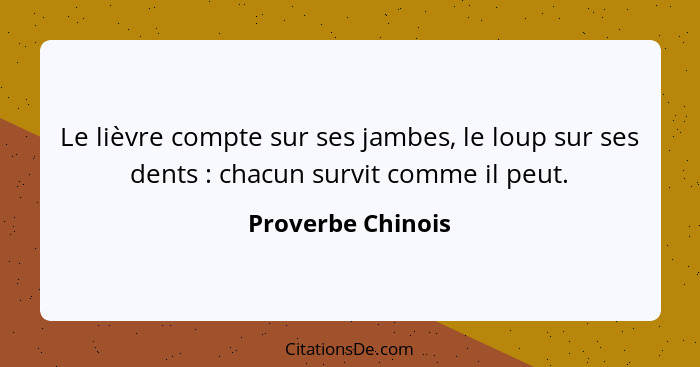 Le lièvre compte sur ses jambes, le loup sur ses dents : chacun survit comme il peut.

Proverbe Chinois

CitationsDe.com